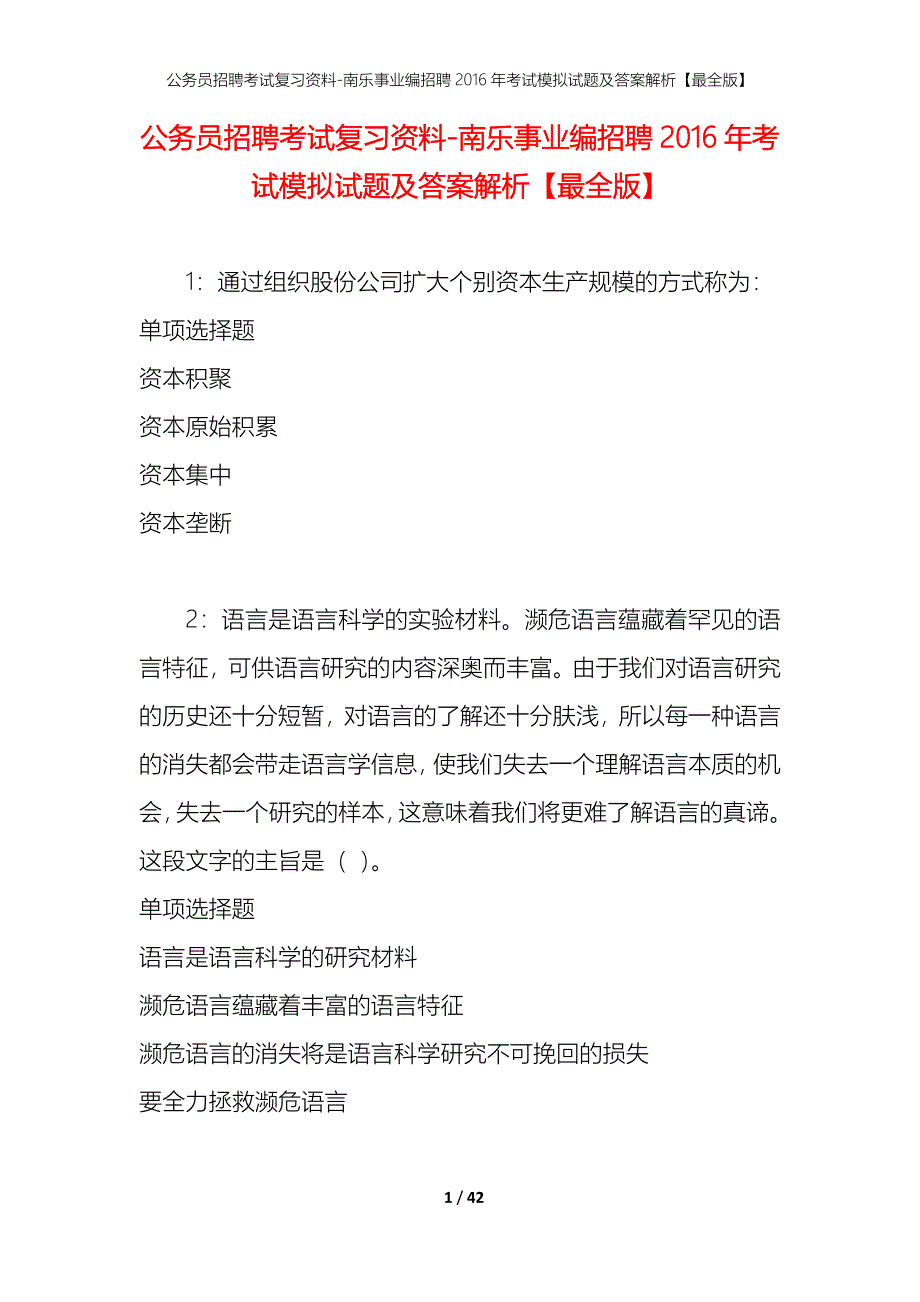 公务员招聘考试复习资料-南乐事业编招聘 2016 年考试模拟试题及答案解析【最全版】

公务员招聘考试复习资料-南乐事业编招聘 2016 年考试模拟试题及答案解析【最全版】

1：通过组织股份公司扩大个别资本生产规模的方式称为：
单项选择题
资本积聚
资本原始积累
资本集中
资本垄断

2：语言是语言科学的实验材料。濒危语言蕴藏着罕见的语言特征，可供语言研究的内容深奥而丰富。由于我们对语言研究的历史还十分短暂，对语言的了解还十分肤浅，所以每一种语言的消失都会带走语言学信息，使我们失去一个理解语言本质的机会，失去一个研究的样本，这意味着我们将更难了解语言的真谛。这段文字的主旨是（ ）。
单项选择题
语言是语言科学的研究材料
濒危语言蕴藏着丰富的语言特征
濒危语言的消失将是语言科学研究不可挽回的损失
要全力拯救濒危语言

1 / 42